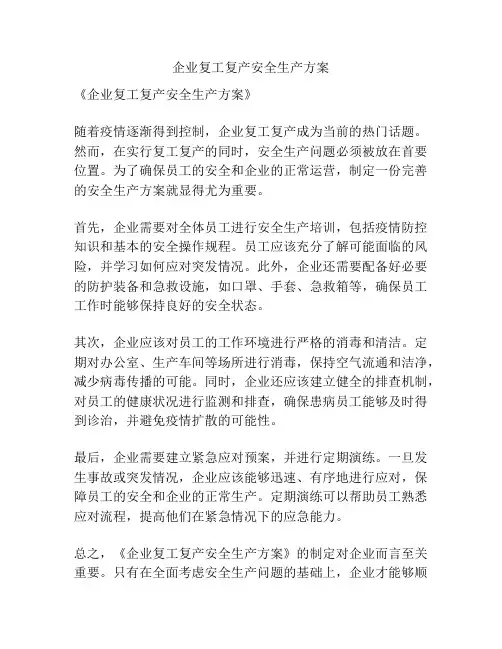 企业复工复产安全生产方案

《企业复工复产安全生产方案》

随着疫情逐渐得到控制，企业复工复产成为当前的热门话题。然而，在实行复工复产的同时，安全生产问题必须被放在首要位置。为了确保员工的安全和企业的正常运营，制定一份完善的安全生产方案就显得尤为重要。

首先，企业需要对全体员工进行安全生产培训，包括疫情防控知识和基本的安全操作规程。员工应该充分了解可能面临的风险，并学习如何应对突发情况。此外，企业还需要配备好必要的防护装备和急救设施，如口罩、手套、急救箱等，确保员工工作时能够保持良好的安全状态。

其次，企业应该对员工的工作环境进行严格的消毒和清洁。定期对办公室、生产车间等场所进行消毒，保持空气流通和洁净，减少病毒传播的可能。同时，企业还应该建立健全的排查机制，对员工的健康状况进行监测和排查，确保患病员工能够及时得到诊治，并避免疫情扩散的可能性。

最后，企业需要建立紧急应对预案，并进行定期演练。一旦发生事故或突发情况，企业应该能够迅速、有序地进行应对，保障员工的安全和企业的正常生产。定期演练可以帮助员工熟悉应对流程，提高他们在紧急情况下的应急能力。

总之，《企业复工复产安全生产方案》的制定对企业而言至关重要。只有在全面考虑安全生产问题的基础上，企业才能够顺